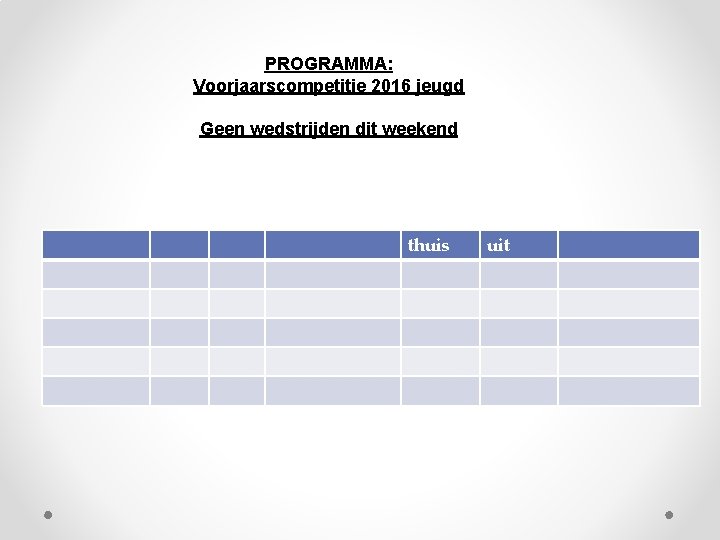 PROGRAMMA:
Voorjaarscompetitie 2016 jeugd

Geen wedstrijden dit weekend

|  |  |  |  | thuis | uit |  |
|---|---|---|---|---|---|---|
|  |  |  |  |  |  |  |
|  |  |  |  |  |  |  |
|  |  |  |  |  |  |  |
|  |  |  |  |  |  |  |
|  |  |  |  |  |  |  |